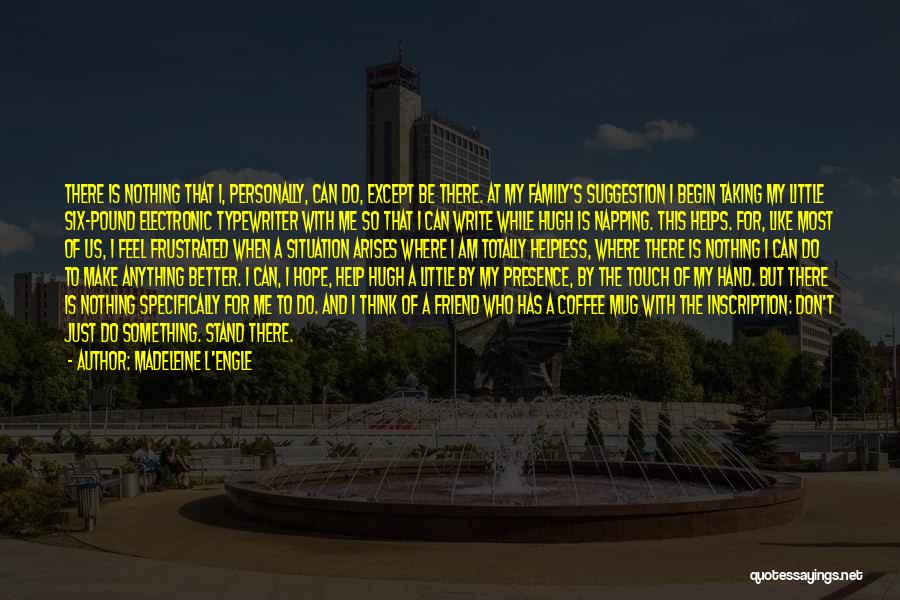 THERE IS NOTHING THAT I, PERSONALLY, CAN DO, EXCEPT BE THERE. AT MY FAMILY'S SUGGESTION I BEGIN TAKING MY LITTLE SIX-POUND ELECTRONIC TYPEWRITER WITH ME SO THAT I CAN WRITE WHILE HUGH IS NAPPING. THIS HELPS. FOR, LIKE MOST OF US, I FEEL FRUSTRATED WHEN A SITUATION ARISES WHERE I AM TOTALLY HELPLESS, WHERE THERE IS NOTHING I CAN DO TO MAKE ANYTHING BETTER. I CAN, I HOPE, HELP HUGH A LITTLE BY MY PRESENCE, BY THE TOUCH OF MY HAND. BUT THERE IS NOTHING SPECIFICALLY FOR ME TO DO. AND I THINK OF A FRIEND WHO HAS A COFFEE MUG WITH THE INSCRIPTION: DON'T JUST DO SOMETHING. STAND THERE.

- AUTHOR: MADELEINE L'ENGLE

quotessayings.net